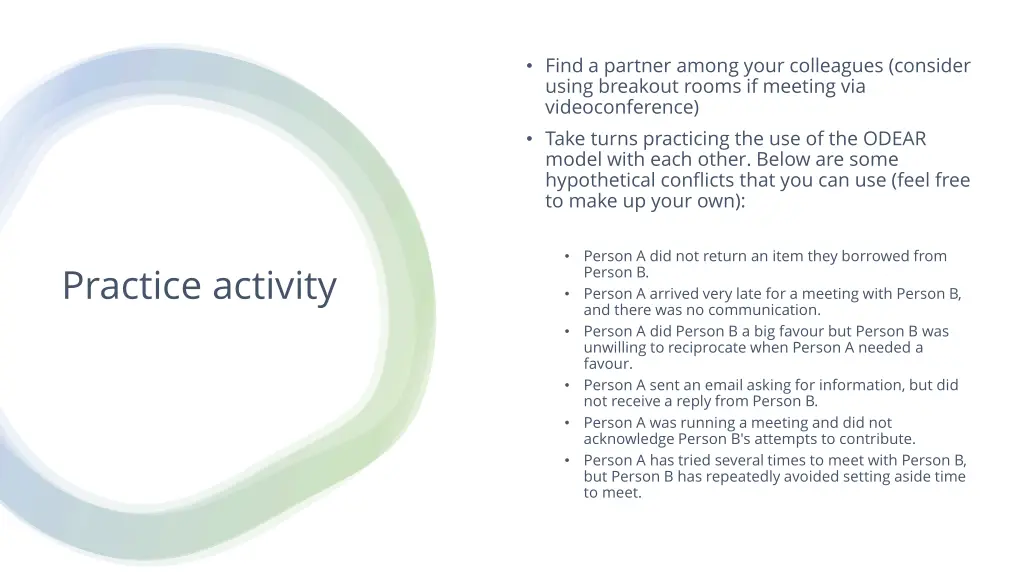 Practice activity

• Find a partner among your colleagues (consider using breakout rooms if meeting via videoconference)
• Take turns practicing the use of the ODEAR model with each other. Below are some hypothetical conflicts that you can use (feel free to make up your own):

• Person A did not return an item they borrowed from Person B.
• Person A arrived very late for a meeting with Person B, and there was no communication.
• Person A did Person B a big favour but Person B was unwilling to reciprocate when Person A needed a favour.
• Person A sent an email asking for information, but did not receive a reply from Person B.
• Person A was running a meeting and did not acknowledge Person B's attempts to contribute.
• Person A has tried several times to meet with Person B, but Person B has repeatedly avoided setting aside time to meet.